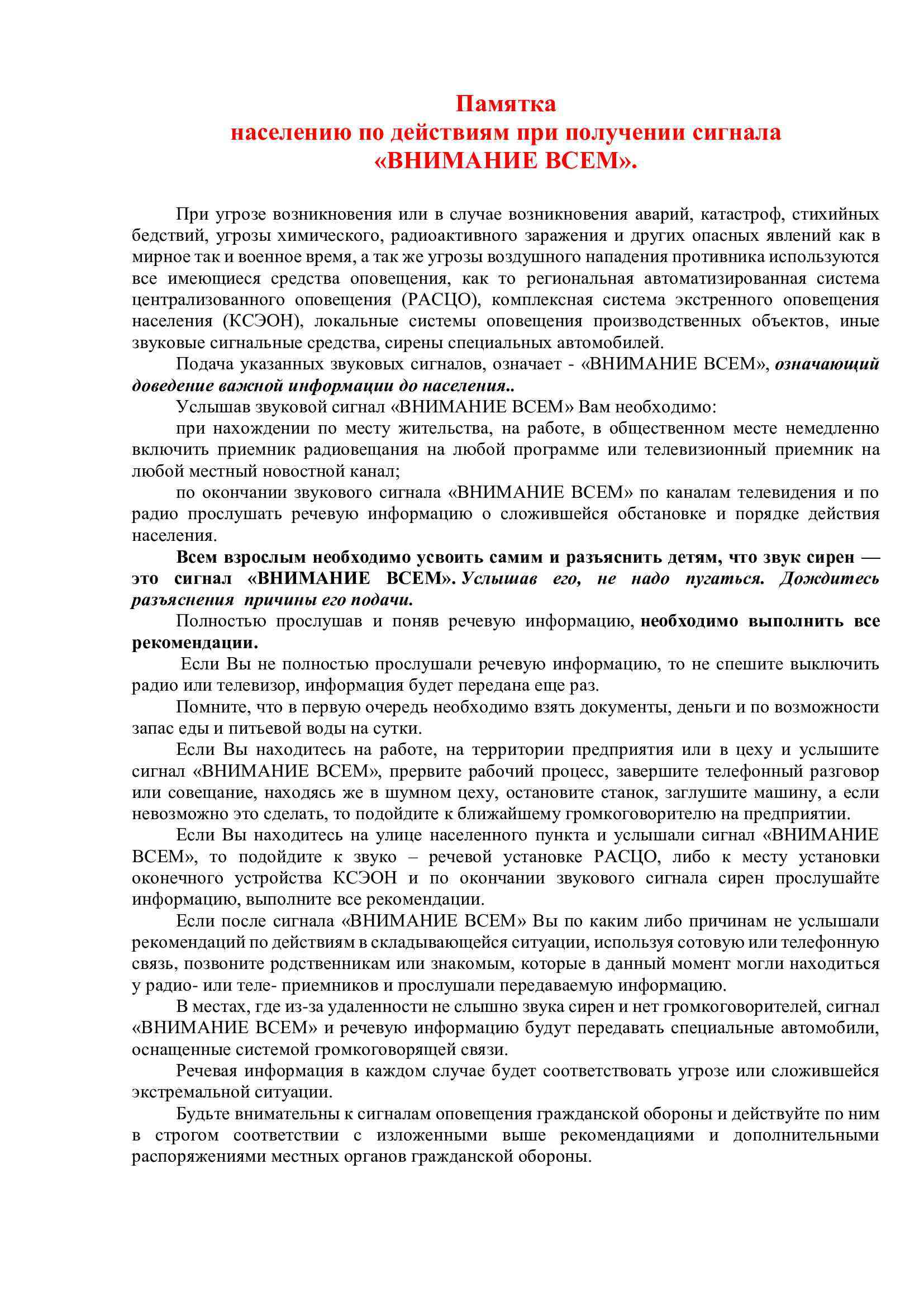 Памятка
населению по действиям при получении сигнала
«ВНИМАНИЕ ВСЕМ».

При угрозе возникновения или в случае возникновения аварий, катастроф, стихийных бедствий, угрозы химического, радиоактивного заражения и других опасных явлений как в мирное так и военное время, а так же угрозы воздушного нападения противника используются все имеющиеся средства оповещения, как то региональная автоматизированная система централизованного оповещения (РАСЦО), комплексная система экстренного оповещения населения (КСЭОН), локальные системы оповещения производственных объектов, иные звуковые сигнальные средства, сирены специальных автомобилей.

Подача указанных звуковых сигналов, означает - «ВНИМАНИЕ ВСЕМ», означающий доведение важной информации до населения..

Услышав звуковой сигнал «ВНИМАНИЕ ВСЕМ» Вам необходимо:

при нахождении по месту жительства, на работе, в общественном месте немедленно включить приемник радиовещания на любой программе или телевизионный приемник на любой местный новостной канал;

по окончании звукового сигнала «ВНИМАНИЕ ВСЕМ» по каналам телевидения и по радио прослушать речевую информацию о сложившейся обстановке и порядке действия населения.

Всем взрослым необходимо усвоить самим и разъяснить детям, что звук сирен — это сигнал «ВНИМАНИЕ ВСЕМ». Услышав его, не надо пугаться. Дождитесь разъяснения причины его подачи.

Полностью прослушав и поняв речевую информацию, необходимо выполнить все рекомендации.

Если Вы не полностью прослушали речевую информацию, то не спешите выключить радио или телевизор, информация будет передана еще раз.

Помните, что в первую очередь необходимо взять документы, деньги и по возможности запас еды и питьевой воды на сутки.

Если Вы находитесь на работе, на территории предприятия или в цеху и услышите сигнал «ВНИМАНИЕ ВСЕМ», прервите рабочий процесс, завершите телефонный разговор или совещание, находясь же в шумном цеху, остановите станок, заглушите машину, а если невозможно это сделать, то подойдите к ближайшему громкоговорителю на предприятии.

Если Вы находитесь на улице населенного пункта и услышали сигнал «ВНИМАНИЕ ВСЕМ», то подойдите к звуко – речевой установке РАСЦО, либо к месту установки оконечного устройства КСЭОН и по окончании звукового сигнала сирен прослушайте информацию, выполните все рекомендации.

Если после сигнала «ВНИМАНИЕ ВСЕМ» Вы по каким либо причинам не услышали рекомендаций по действиям в складывающейся ситуации, используя сотовую или телефонную связь, позвоните родственникам или знакомым, которые в данный момент могли находиться у радио- или теле- приемников и прослушали передаваемую информацию.

В местах, где из-за удаленности не слышно звука сирен и нет громкоговорителей, сигнал «ВНИМАНИЕ ВСЕМ» и речевую информацию будут передавать специальные автомобили, оснащенные системой громкоговорящей связи.

Речевая информация в каждом случае будет соответствовать угрозе или сложившейся экстремальной ситуации.

Будьте внимательны к сигналам оповещения гражданской обороны и действуйте по ним в строгом соответствии с изложенными выше рекомендациями и дополнительными распоряжениями местных органов гражданской обороны.